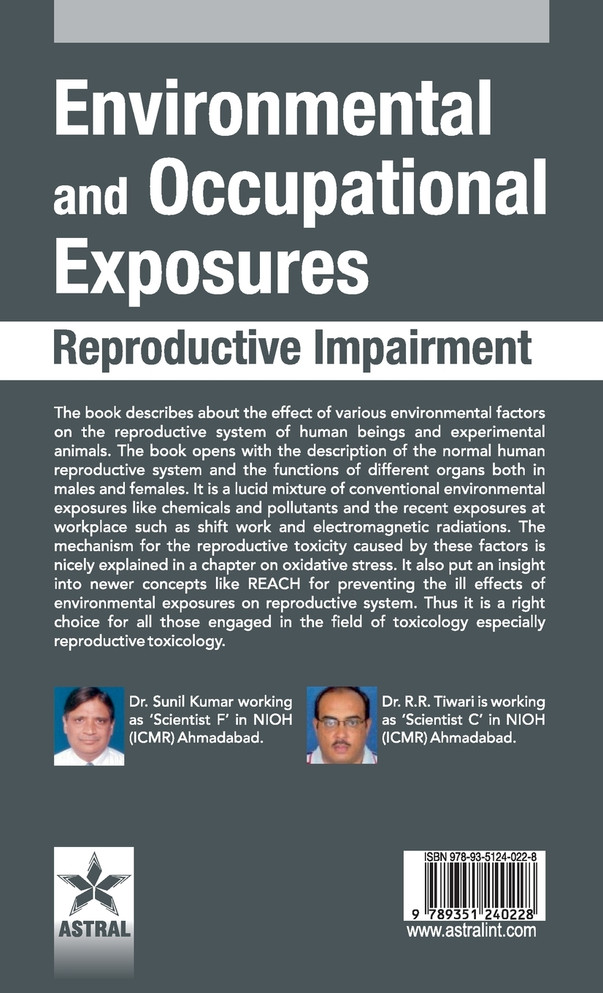 Environmental and Occupational Exposures

Reproductive Impairment

The book describes about the effect of various environmental factors on the reproductive system of human beings and experimental animals. The book opens with the description of the normal human reproductive system and the functions of different organs both in males and females. It is a lucid mixture of conventional environmental exposures like chemicals and pollutants and the recent exposures at workplace such as shift work and electromagnetic radiations. The mechanism for the reproductive toxicity caused by these factors is nicely explained in a chapter on oxidative stress. It also put an insight into newer concepts like REACH for preventing the ill effects of environmental exposures on reproductive system. Thus it is a right choice for all those engaged in the field of toxicology especially reproductive toxicology.

Dr. Sunil Kumar working as 'Scientist F' in NIOH (ICMR) Ahmadabad.

Dr. R.R. Tiwari is working as 'Scientist C' in NIOH (ICMR) Ahmadabad.

ASTRAL

ISBN 978-93-5124-022-8

9 789351 240228

www.astralint.com